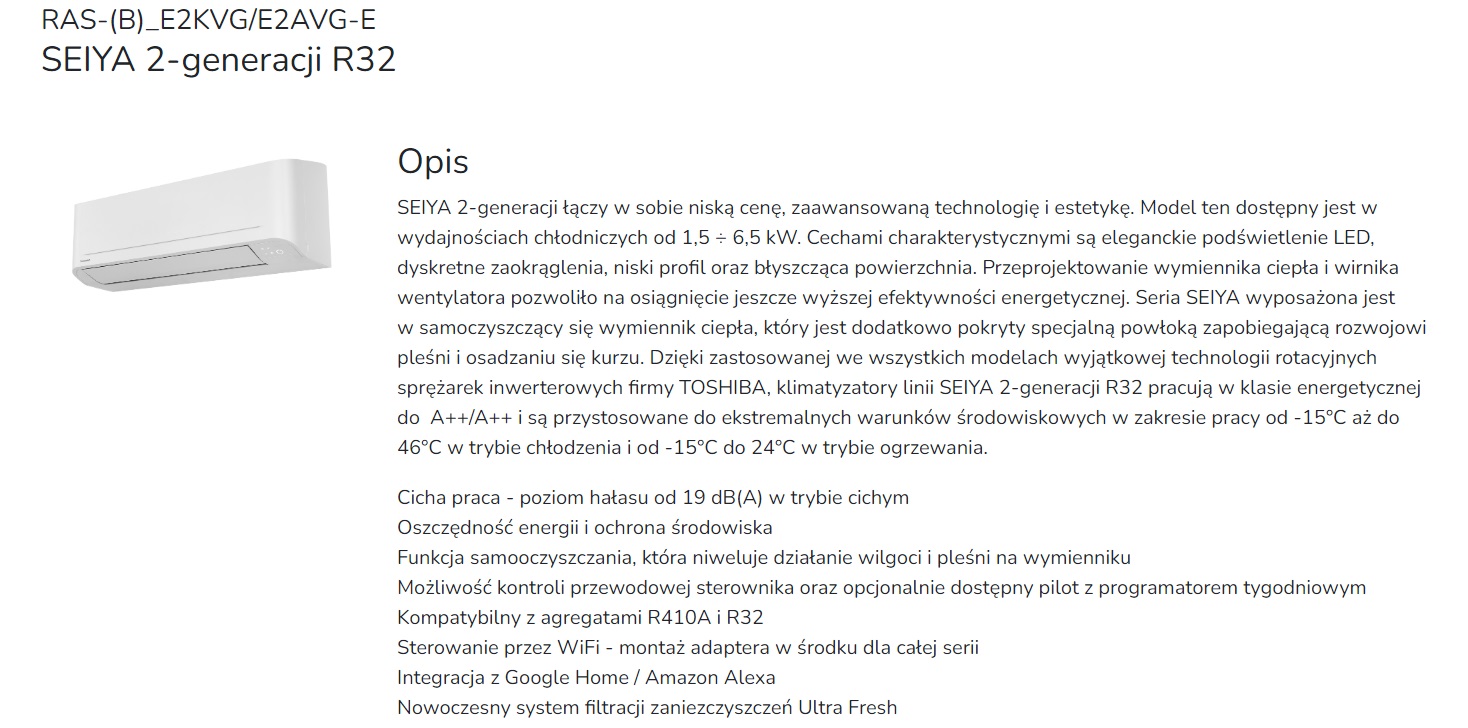 RAS-(B)_E2KVG/E2AVG-E
SEIYA 2-generacji R32

Opis

SEIYA 2-generacji łączy w sobie niską cenę, zaawansowaną technologię i estetykę. Model ten dostępny jest w wydajnościach chłodniczych od 1,5 ÷ 6,5 kW. Cechami charakterystycznymi są eleganckie podświetlenie LED, dyskretne zaokrąglenia, niski profil oraz błyszcząca powierzchnia. Przeprojektowanie wymiennika ciepła i wirnika wentylatora pozwoliło na osiągnięcie jeszcze wyższej efektywności energetycznej. Seria SEIYA wyposażona jest w samoczyszczący się wymiennik ciepła, który jest dodatkowo pokryty specjalną powłoką zapobiegającą rozwojowi pleśni i osadzaniu się kurzu. Dzięki zastosowanej we wszystkich modelach wyjątkowej technologii rotacyjnych sprężarek inwerterowych firmy TOSHIBA, klimatyzatory linii SEIYA 2-generacji R32 pracują w klasie energetycznej do A++/A++ i są przystosowane do ekstremalnych warunków środowiskowych w zakresie pracy od -15°C aż do 46°C w trybie chłodzenia i od -15°C do 24°C w trybie ogrzewania.

Cicha praca - poziom hałasu od 19 dB(A) w trybie cichym
Oszczędność energii i ochrona środowiska
Funkcja samooczyszczania, która niweluje działanie wilgoci i pleśni na wymienniku
Możliwość kontroli przewodowej sterownika oraz opcjonalnie dostępny pilot z programatorem tygodniowym
Kompatybilny z agregatami R410A i R32
Sterowanie przez WiFi - montaż adaptera w środku dla całej serii
Integracja z Google Home / Amazon Alexa
Nowoczesny system filtracji zanieczyszczeń Ultra Fresh